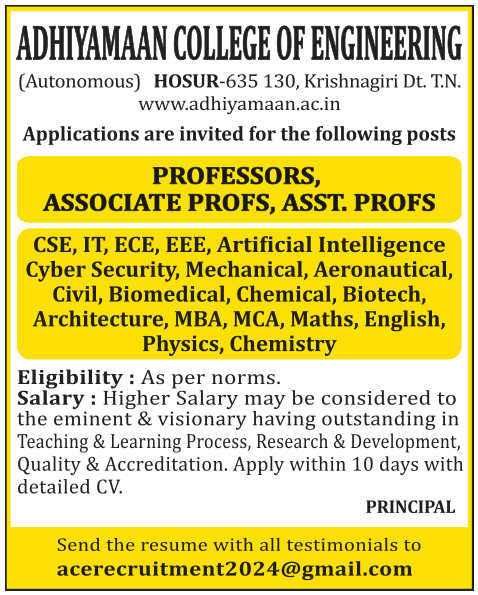 ADHIYAMAAN COLLEGE OF ENGINEERING

(Autonomous) HOSUR-635 130, Krishnagiri Dt. T.N.
www.adhiyamaan.ac.in

Applications are invited for the following posts

PROFESSORS,
ASSOCIATE PROFS, ASST. PROFS

CSE, IT, ECE, EEE, Artificial Intelligence Cyber Security, Mechanical, Aeronautical, Civil, Biomedical, Chemical, Biotech, Architecture, MBA, MCA, Maths, English, Physics, Chemistry

Eligibility : As per norms.
Salary : Higher Salary may be considered to the eminent & visionary having outstanding in Teaching & Learning Process, Research & Development, Quality & Accreditation. Apply within 10 days with detailed CV.

PRINCIPAL

Send the resume with all testimonials to
acerecruitment2024@gmail.com